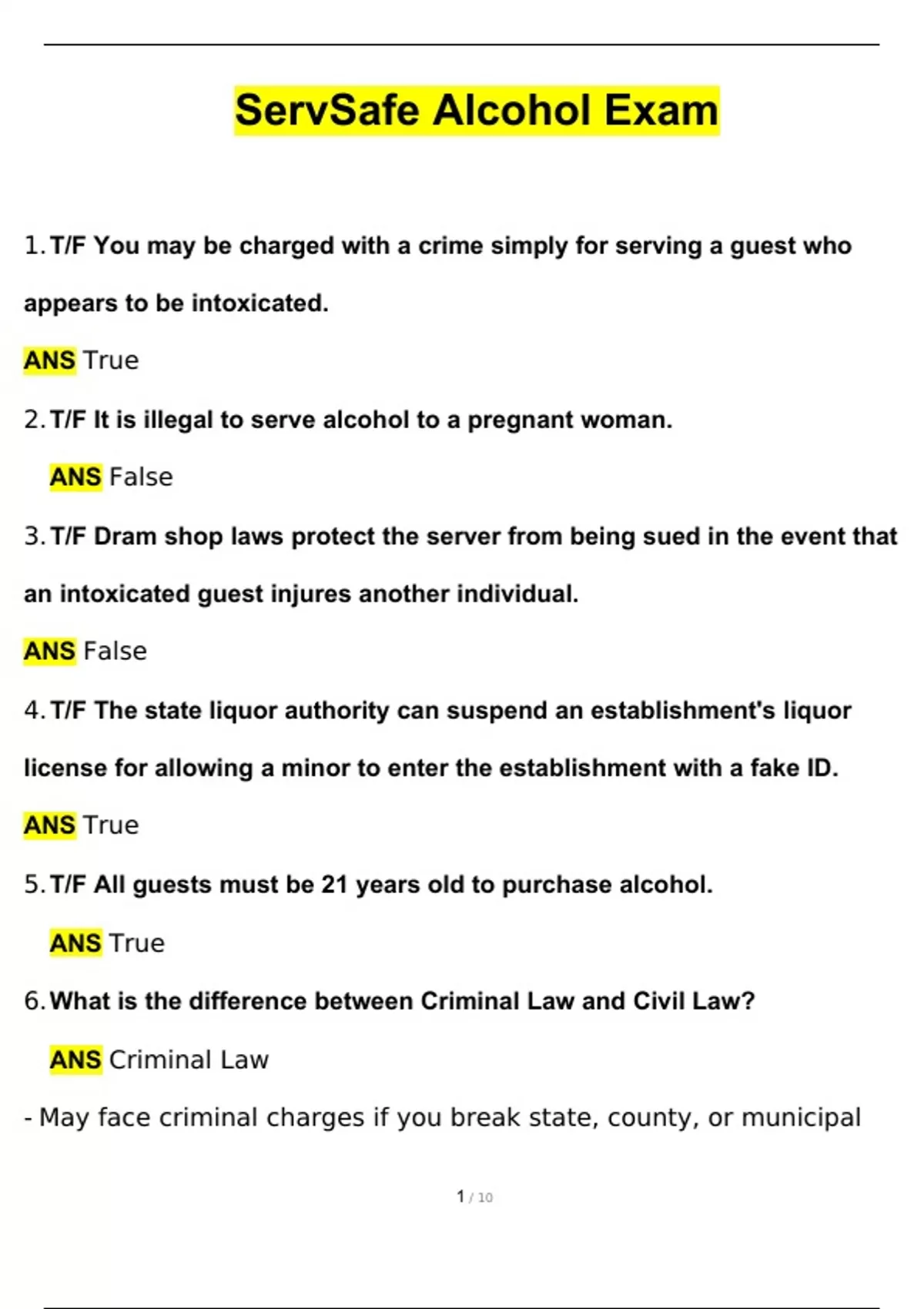 ServSafe Alcohol Exam

1. T/F You may be charged with a crime simply for serving a guest who appears to be intoxicated.

ANS True

2. T/F It is illegal to serve alcohol to a pregnant woman.

ANS False

3. T/F Dram shop laws protect the server from being sued in the event that an intoxicated guest injures another individual.

ANS False

4. T/F The state liquor authority can suspend an establishment's liquor license for allowing a minor to enter the establishment with a fake ID.

ANS True

5. T/F All guests must be 21 years old to purchase alcohol.

ANS True

6. What is the difference between Criminal Law and Civil Law?

ANS Criminal Law

- May face criminal charges if you break state, county, or municipal

1 / 10